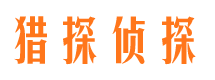 猎探侦探